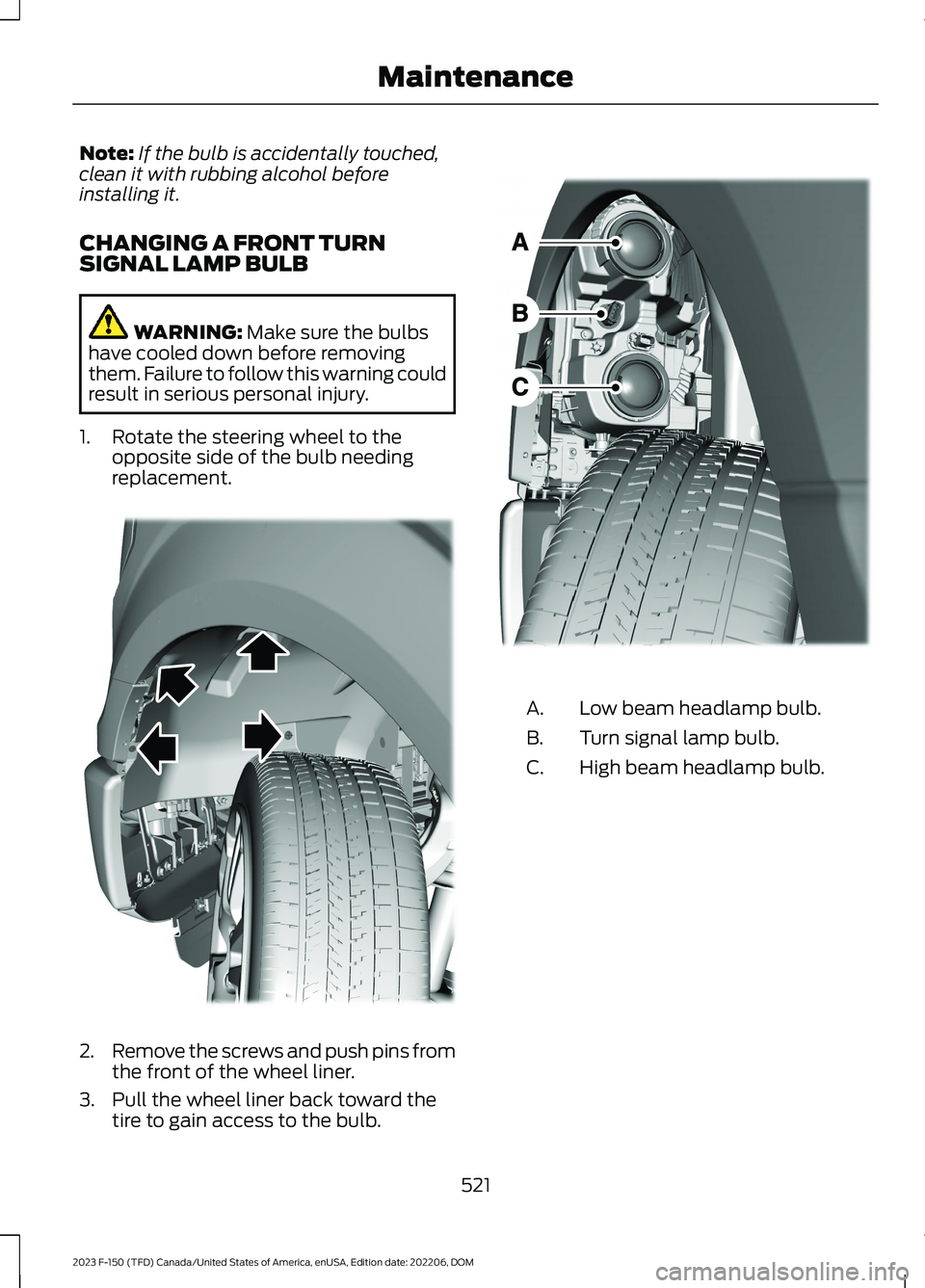 Maintenance

Note: If the bulb is accidentally touched, clean it with rubbing alcohol before installing it.

CHANGING A FRONT TURN SIGNAL LAMP BULB

WARNING: Make sure the bulbs have cooled down before removing them. Failure to follow this warning could result in serious personal injury.

1. Rotate the steering wheel to the opposite side of the bulb needing replacement.

2. Remove the screws and push pins from the front of the wheel liner.

3. Pull the wheel liner back toward the tire to gain access to the bulb.

A

B

C

A. Low beam headlamp bulb.

B. Turn signal lamp bulb.

C. High beam headlamp bulb.

521

2023 F-150 (TFD) Canada/United States of America, enUSA, Edition date: 202206, DOM

carmanualsonline.info